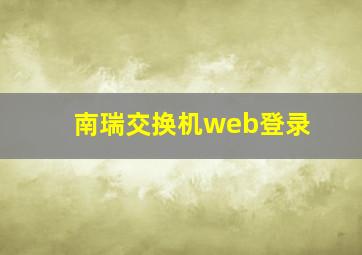 南瑞交换机web登录